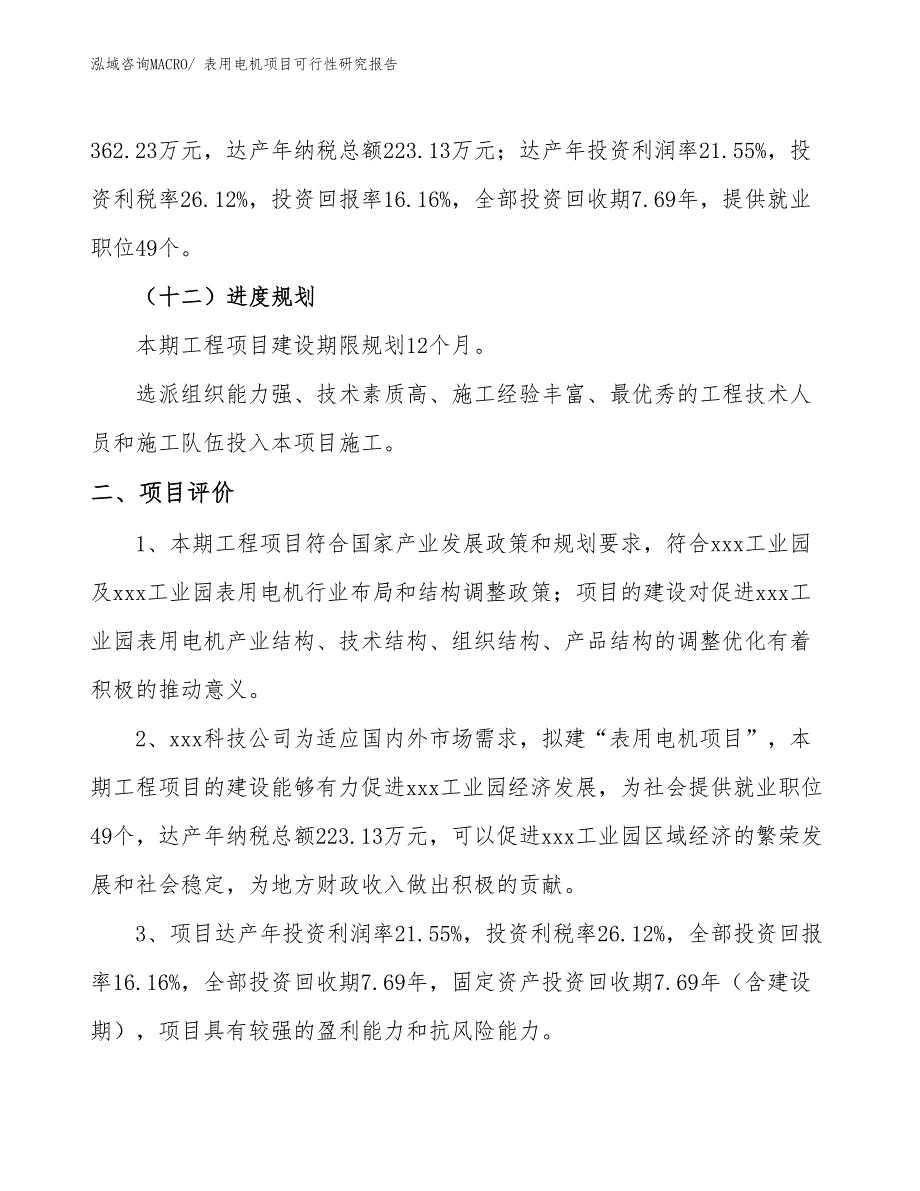 泓域咨询MACRO/ 表用电机项目可行性研究报告

362.23万元，达产年纳税总额223.13万元；达产年投资利润率21.55%，投资利税率26.12%，投资回报率16.16%，全部投资回收期7.69年，提供就业职位49个。

（十二）进度规划

本期工程项目建设期限规划12个月。

选派组织能力强、技术素质高、施工经验丰富、最优秀的工程技术人员和施工队伍投入本项目施工。

二、项目评价

1、本期工程项目符合国家产业发展政策和规划要求，符合xxx工业园及xxx工业园表用电机行业布局和结构调整政策；项目的建设对促进xxx工业园表用电机产业结构、技术结构、组织结构、产品结构的调整优化有着积极的推动意义。

2、xxx科技公司为适应国内外市场需求，拟建“表用电机项目”，本期工程项目的建设能够有力促进xxx工业园经济发展，为社会提供就业职位49个，达产年纳税总额223.13万元，可以促进xxx工业园区域经济的繁荣发展和社会稳定，为地方财政收入做出积极的贡献。

3、项目达产年投资利润率21.55%，投资利税率26.12%，全部投资回报率16.16%，全部投资回收期7.69年，固定资产投资回收期7.69年（含建设期），项目具有较强的盈利能力和抗风险能力。